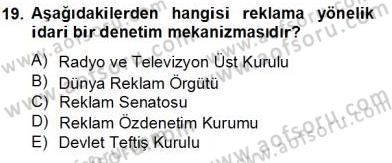 19. Aşağıdakilerden hangisi reklama yönelik idari bir denetim mekanizmasıdır?

A) Radyo ve Televizyon Üst Kurulu
B) Dünya Reklam Örgütü
C) Reklam Senatosu
D) Reklam Özdenetim Kurumu
E) Devlet Teftiş Kurulu

www.aofsoru.com